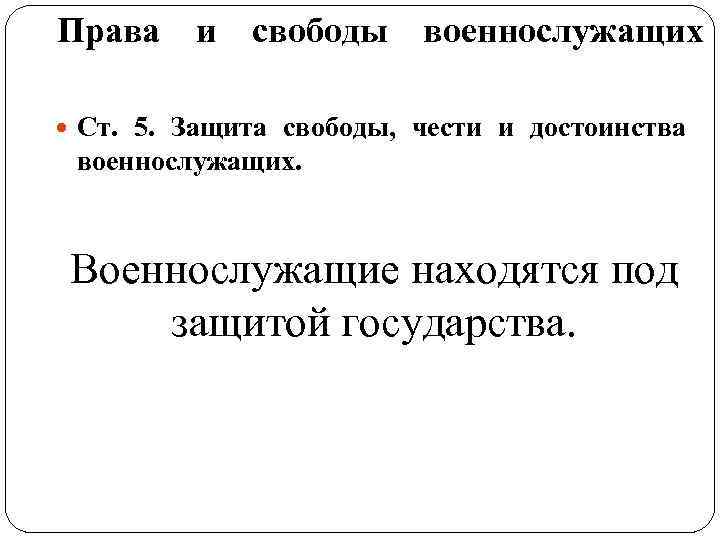 Права и свободы военнослужащих

• Ст. 5. Защита свободы, чести и достоинства военнослужащих.

Военнослужащие находятся под защитой государства.